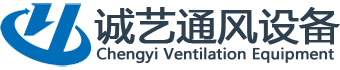 诚艺通风设备
Chengyi Ventilation Equipment